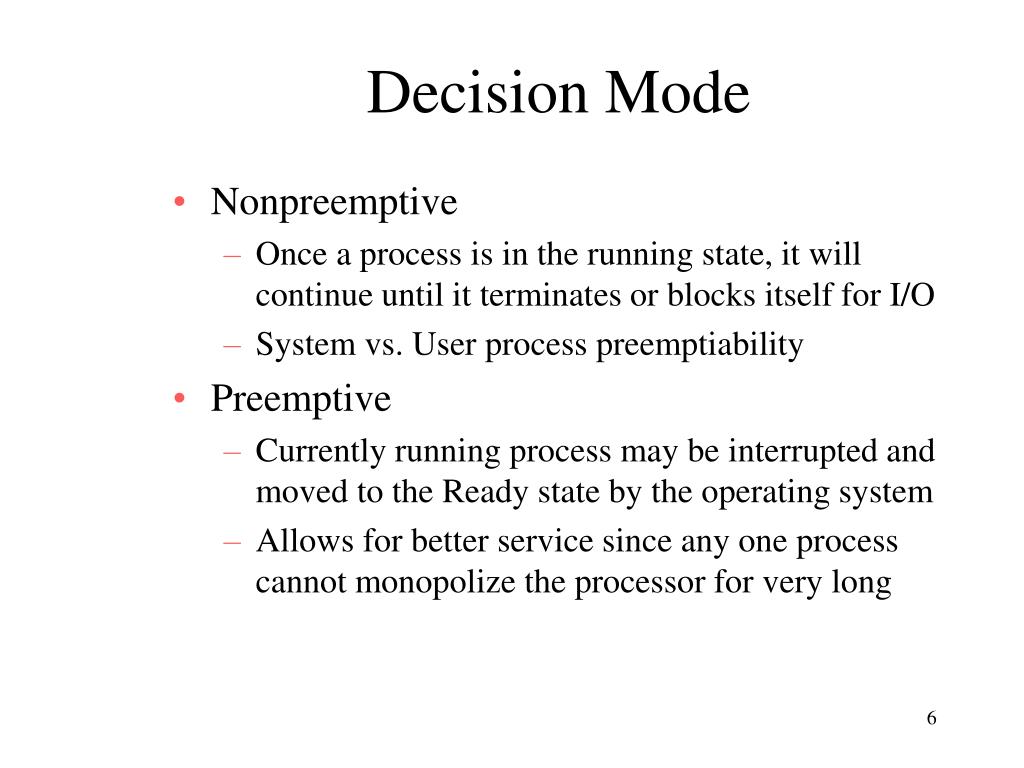 Decision Mode

• Nonpreemptive
– Once a process is in the running state, it will continue until it terminates or blocks itself for I/O
– System vs. User process preemptiability
• Preemptive
– Currently running process may be interrupted and moved to the Ready state by the operating system
– Allows for better service since any one process cannot monopolize the processor for very long

6